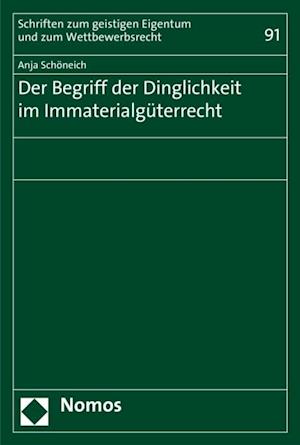 Schriften zum geistigen Eigentum und zum Wettbewerbsrecht

91

Anja Schöneich

Der Begriff der Dinglichkeit im Immaterialgüterrecht

Nomos